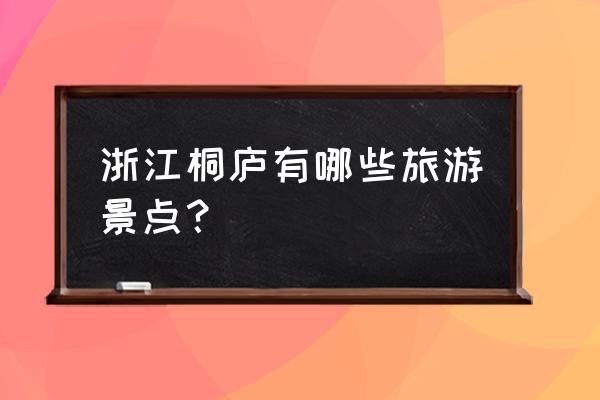 浙江桐庐有哪些旅游景点？